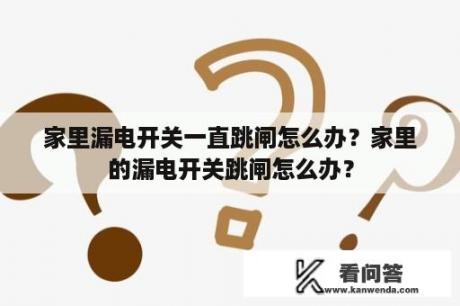 家里漏电开关一直跳闸怎么办？家里的漏电开关跳闸怎么办？

看问答
www.kanwenda.com